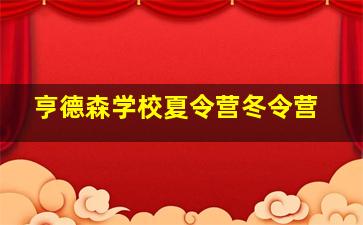 亨德森学校夏令营冬令营